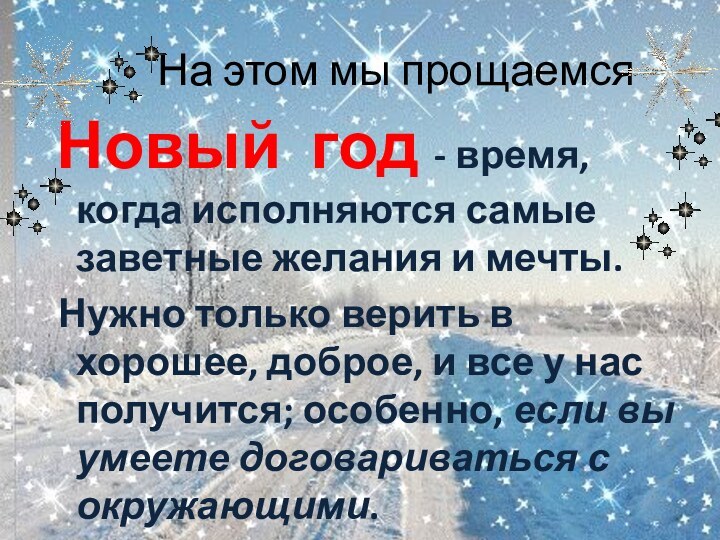 На этом мы прощаемся

Новый год - время, когда исполняются самые заветные желания и мечты.

Нужно только верить в хорошее, доброе, и все у нас получится; особенно, если вы умеете договариваться с окружающими.